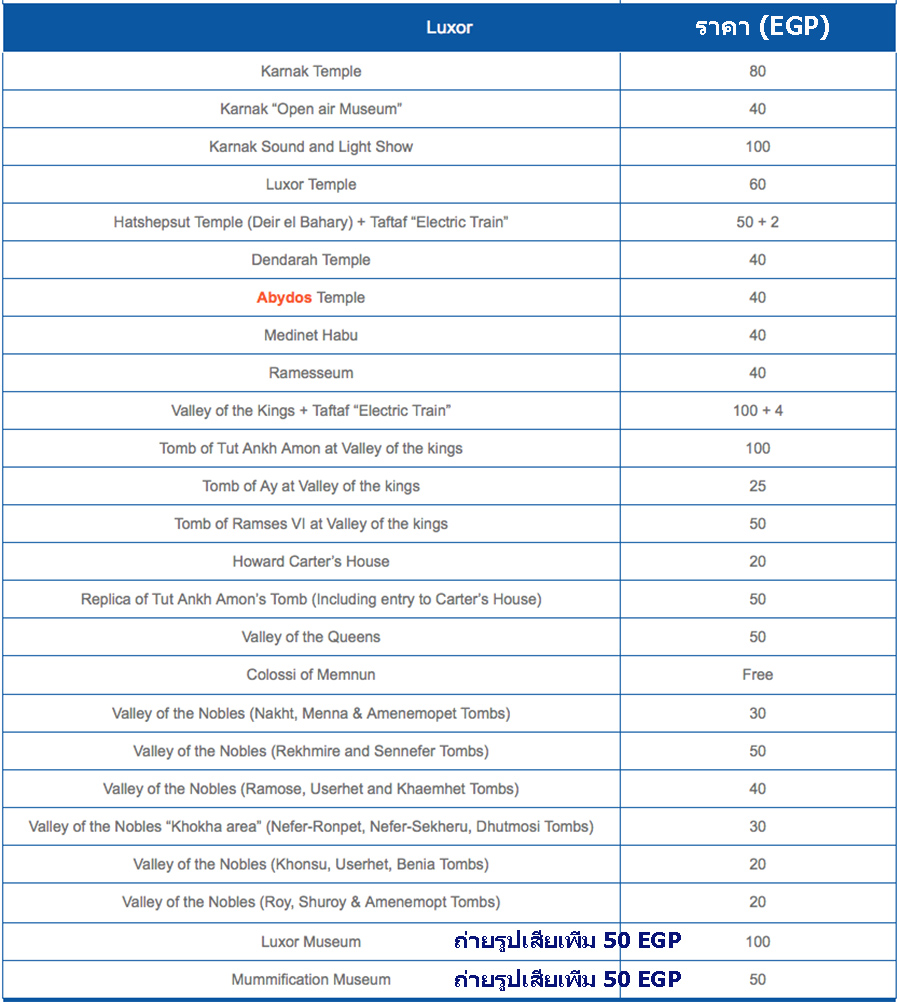 | Luxor | ราคา (EGP) |
|---|---|
| Karnak Temple | 80 |
| Karnak “Open air Museum” | 40 |
| Karnak Sound and Light Show | 100 |
| Luxor Temple | 60 |
| Hatshepsut Temple (Deir el Bahary) + Taftaf “Electric Train” | 50 + 2 |
| Dendarah Temple | 40 |
| Abydos Temple | 40 |
| Medinet Habu | 40 |
| Ramesseum | 40 |
| Valley of the Kings + Taftaf “Electric Train” | 100 + 4 |
| Tomb of Tut Ankh Amon at Valley of the kings | 100 |
| Tomb of Ay at Valley of the kings | 25 |
| Tomb of Ramses VI at Valley of the kings | 50 |
| Howard Carter’s House | 20 |
| Replica of Tut Ankh Amon’s Tomb (Including entry to Carter’s House) | 50 |
| Valley of the Queens | 50 |
| Colossi of Memnun | Free |
| Valley of the Nobles (Nakht, Menna & Amenemopet Tombs) | 30 |
| Valley of the Nobles (Rekhmire and Sennefer Tombs) | 50 |
| Valley of the Nobles (Ramose, Userhet and Khaemhet Tombs) | 40 |
| Valley of the Nobles “Khokha area” (Nefer-Ronpet, Nefer-Sekheru, Dhutmosi Tombs) | 30 |
| Valley of the Nobles (Khonsu, Userhet, Benia Tombs) | 20 |
| Valley of the Nobles (Roy, Shuroy & Amenemopt Tombs) | 20 |
| Luxor Museum ถ่ายรูปเสียเพิ่ม 50 EGP | 100 |
| Mummification Museum ถ่ายรูปเสียเพิ่ม 50 EGP | 50 |